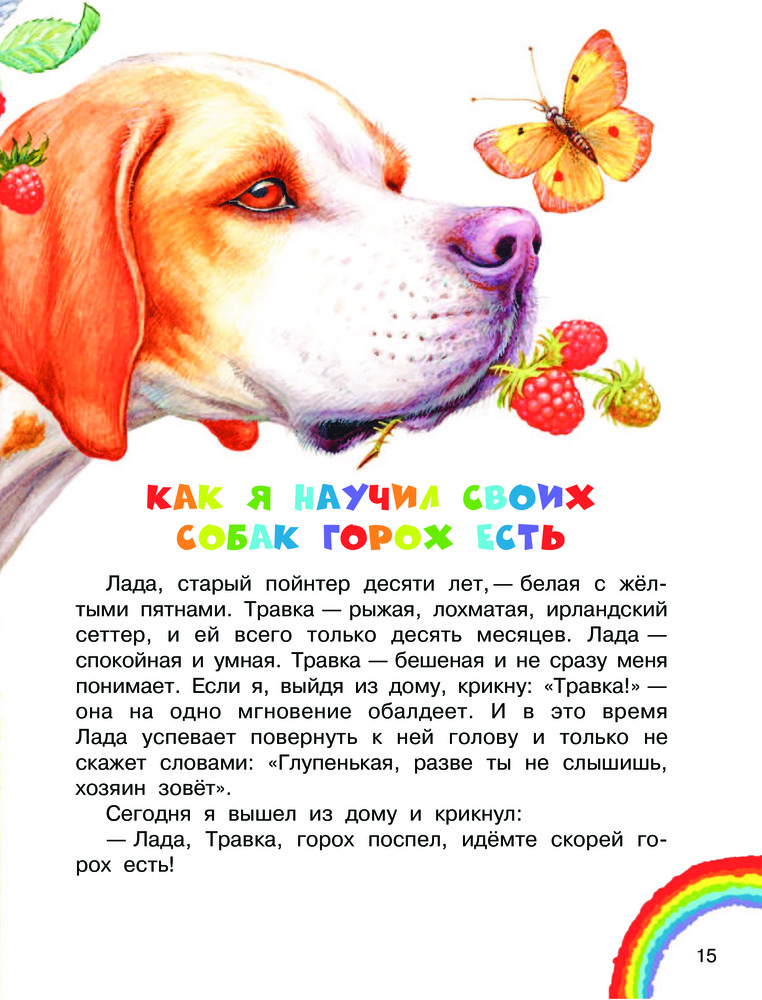 КАК Я НАУЧИЛ СВОИХ СОБАК ГОРОХ ЕСТЬ

Лада, старый пойнтер десяти лет, — белая с жёлтыми пятнами. Травка — рыжая, лохматая, ирландский сеттер, и ей всего только десять месяцев. Лада — спокойная и умная. Травка — бешеная и не сразу меня понимает. Если я, выйдя из дому, крикну: «Травка!» — она на одно мгновение обалдеет. И в это время Лада успевает повернуть к ней голову и только не скажет словами: «Глупенькая, разве ты не слышишь, хозяин зовёт».

Сегодня я вышел из дому и крикнул:

— Лада, Травка, горох поспел, идёмте скорей горох есть!

15